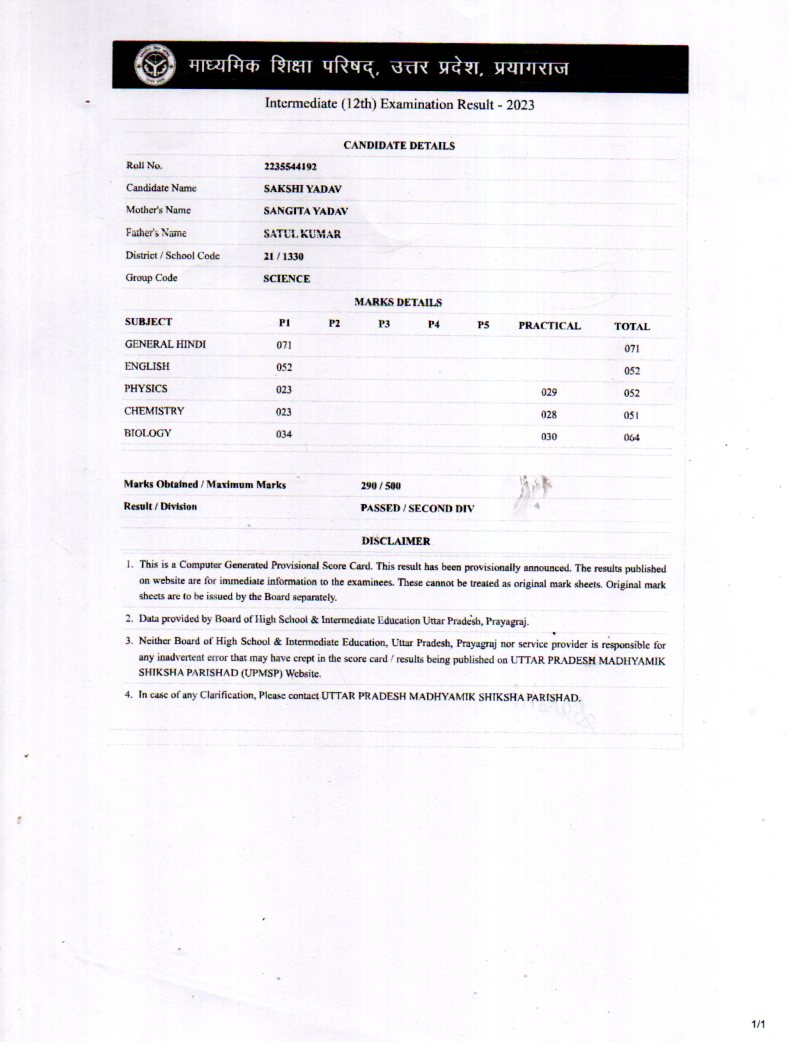 माध्यमिक शिक्षा परिषद्, उत्तर प्रदेश, प्रयागराज

Intermediate (12th) Examination Result - 2023

CANDIDATE DETAILS

| | |
|---|---|
| Roll No. | 2235544192 |
| Candidate Name | SAKSHI YADAV |
| Mother's Name | SANGITA YADAV |
| Father's Name | SATUL KUMAR |
| District / School Code | 21 / 1330 |
| Group Code | SCIENCE |

MARKS DETAILS

| SUBJECT | P1 | P2 | P3 | P4 | P5 | PRACTICAL | TOTAL |
|---|---|---|---|---|---|---|---|
| GENERAL HINDI | 071 | | | | | | 071 |
| ENGLISH | 052 | | | | | | 052 |
| PHYSICS | 023 | | | | | 029 | 052 |
| CHEMISTRY | 023 | | | | | 028 | 051 |
| BIOLOGY | 034 | | | | | 030 | 064 |

| | |
|---|---|
| Marks Obtained / Maximum Marks | 290 / 500 |
| Result / Division | PASSED / SECOND DIV |

DISCLAIMER

1. This is a Computer Generated Provisional Score Card. This result has been provisionally announced. The results published on website are for immediate information to the examinees. These cannot be treated as original mark sheets. Original mark sheets are to be issued by the Board separately.

2. Data provided by Board of High School & Intermediate Education Uttar Pradesh, Prayagraj.

3. Neither Board of High School & Intermediate Education, Uttar Pradesh, Prayagraj nor service provider is responsible for any inadvertent error that may have crept in the score card / results being published on UTTAR PRADESH MADHYAMIK SHIKSHA PARISHAD (UPMSP) Website.

4. In case of any Clarification, Please contact UTTAR PRADESH MADHYAMIK SHIKSHA PARISHAD.

1/1